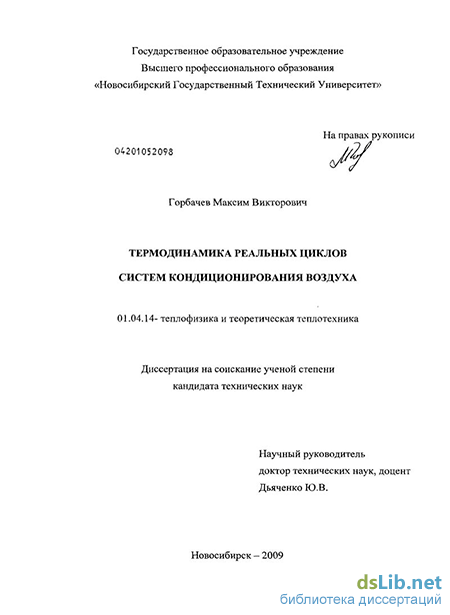 Государственное образовательное учреждение
Высшего профессионального образования
«Новосибирский Государственный Технический Университет»

На правах рукописи

04201052098

Горбачев Максим Викторович

ТЕРМОДИНАМИКА РЕАЛЬНЫХ ЦИКЛОВ
СИСТЕМ КОНДИЦИОНИРОВАНИЯ ВОЗДУХА

01.04.14- теплофизика и теоретическая теплотехника

Диссертация на соискание ученой степени
кандидата технических наук

Научный руководитель
доктор технических наук, доцент
Дьяченко Ю.В.

Новосибирск – 2009

dsLib.net
библиотека диссертаций